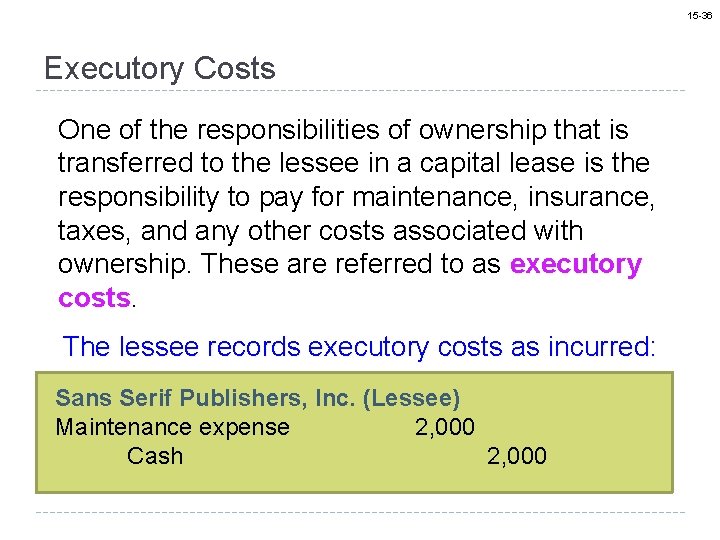 15-36

Executory Costs

One of the responsibilities of ownership that is transferred to the lessee in a capital lease is the responsibility to pay for maintenance, insurance, taxes, and any other costs associated with ownership. These are referred to as executory costs.

The lessee records executory costs as incurred:

Sans Serif Publishers, Inc. (Lessee)
Maintenance expense 2,000
Cash 2,000